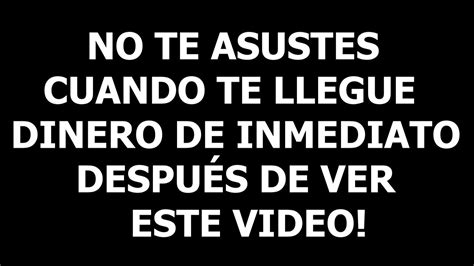 NO TE ASUSTES CUANDO TE LLEGUE DINERO DE INMEDIATO DESPUÉS DE VER ESTE VIDEO!